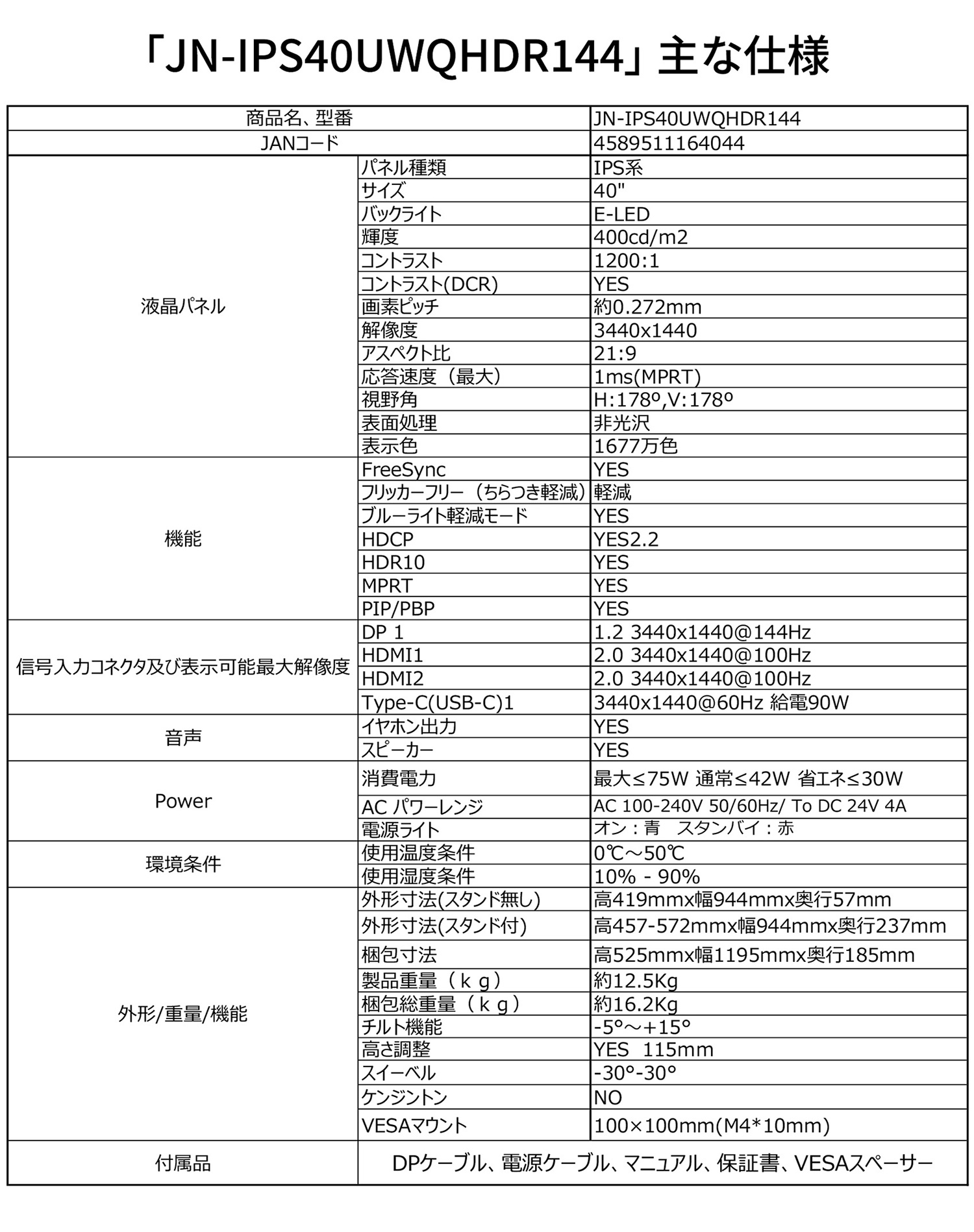 「JN-IPS40UWQHDR144」主な仕様

| 商品名、型番 | | JN-IPS40UWQHDR144 |
|---|---|---|
| JANコード | | 4589511164044 |
| 液晶パネル | パネル種類 | IPS系 |
| | サイズ | 40" |
| | バックライト | E-LED |
| | 輝度 | 400cd/m2 |
| | コントラスト | 1200:1 |
| | コントラスト(DCR) | YES |
| | 画素ピッチ | 約0.272mm |
| | 解像度 | 3440x1440 |
| | アスペクト比 | 21:9 |
| | 応答速度（最大） | 1ms(MPRT) |
| | 視野角 | H:178º,V:178º |
| | 表面処理 | 非光沢 |
| | 表示色 | 1677万色 |
| 機能 | FreeSync | YES |
| | フリッカーフリー（ちらつき軽減） | 軽減 |
| | ブルーライト軽減モード | YES |
| | HDCP | YES2.2 |
| | HDR10 | YES |
| | MPRT | YES |
| | PIP/PBP | YES |
| 信号入力コネクタ及び表示可能最大解像度 | DP 1 | 1.2 3440x1440@144Hz |
| | HDMI1 | 2.0 3440x1440@100Hz |
| | HDMI2 | 2.0 3440x1440@100Hz |
| | Type-C(USB-C)1 | 3440x1440@60Hz 給電90W |
| 音声 | イヤホン出力 | YES |
| | スピーカー | YES |
| Power | 消費電力 | 最大≤75W 通常≤42W 省エネ≤30W |
| | AC パワーレンジ | AC 100-240V 50/60Hz/ To DC 24V 4A |
| | 電源ライト | オン：青　スタンバイ：赤 |
| 環境条件 | 使用温度条件 | 0℃～50℃ |
| | 使用湿度条件 | 10% - 90% |
| 外形/重量/機能 | 外形寸法(スタンド無し) | 高419mmx幅944mmx奥行57mm |
| | 外形寸法(スタンド付) | 高457-572mmx幅944mmx奥行237mm |
| | 梱包寸法 | 高525mmx幅1195mmx奥行185mm |
| | 製品重量（ｋｇ） | 約12.5Kg |
| | 梱包総重量（ｋｇ） | 約16.2Kg |
| | チルト機能 | -5°～+15° |
| | 高さ調整 | YES 115mm |
| | スイーベル | -30°-30° |
| | ケンジントン | NO |
| | VESAマウント | 100×100mm(M4*10mm) |
| 付属品 | DPケーブル、電源ケーブル、マニュアル、保証書、VESAスペーサー | |